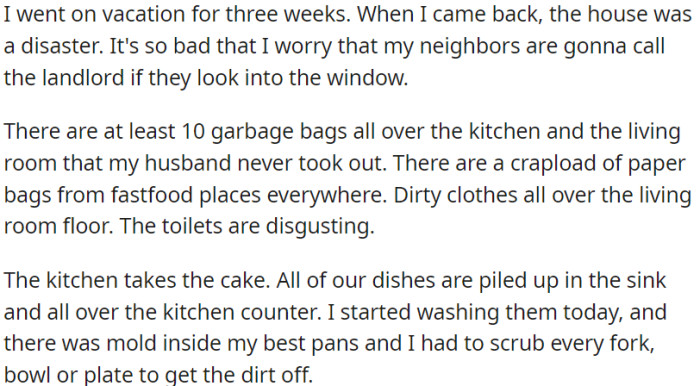 I went on vacation for three weeks. When I came back, the house was a disaster. It's so bad that I worry that my neighbors are gonna call the landlord if they look into the window.

There are at least 10 garbage bags all over the kitchen and the living room that my husband never took out. There are a crapload of paper bags from fastfood places everywhere. Dirty clothes all over the living room floor. The toilets are disgusting.

The kitchen takes the cake. All of our dishes are piled up in the sink and all over the kitchen counter. I started washing them today, and there was mold inside my best pans and I had to scrub every fork, bowl or plate to get the dirt off.